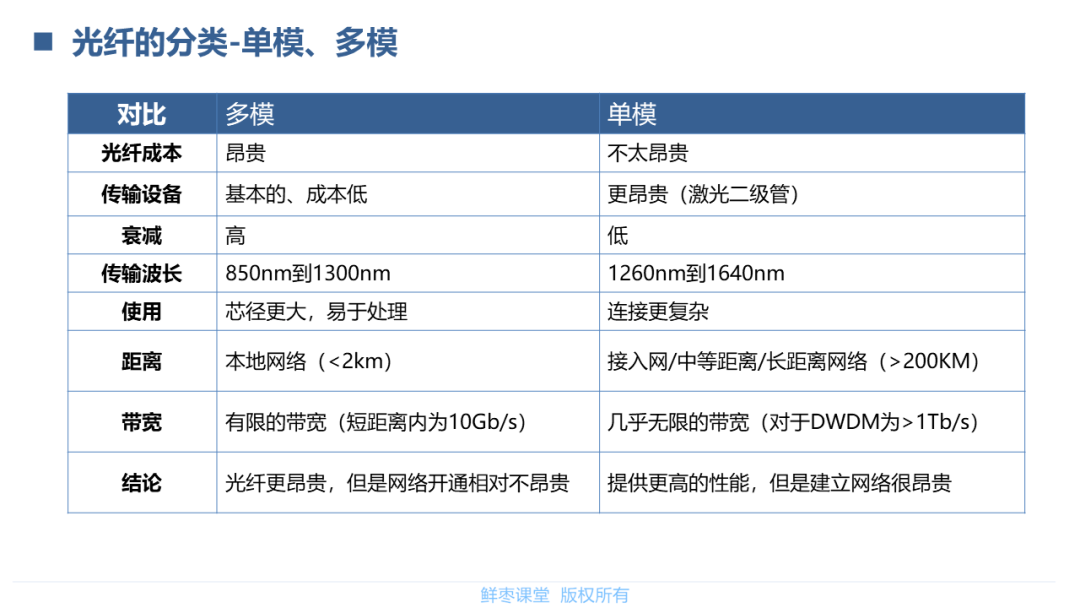 ■ 光纤的分类-单模、多模

| 对比 | 多模 | 单模 |
|---|---|---|
| 光纤成本 | 昂贵 | 不太昂贵 |
| 传输设备 | 基本的、成本低 | 更昂贵（激光二级管） |
| 衰减 | 高 | 低 |
| 传输波长 | 850nm到1300nm | 1260nm到1640nm |
| 使用 | 芯径更大，易于处理 | 连接更复杂 |
| 距离 | 本地网络（<2km） | 接入网/中等距离/长距离网络（>200KM） |
| 带宽 | 有限的带宽（短距离内为10Gb/s） | 几乎无限的带宽（对于DWDM为>1Tb/s） |
| 结论 | 光纤更昂贵，但是网络开通相对不昂贵 | 提供更高的性能，但是建立网络很昂贵 |

鲜枣课堂 版权所有